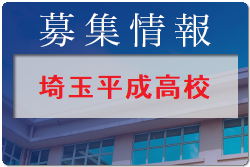 募集情報

埼玉平成高校